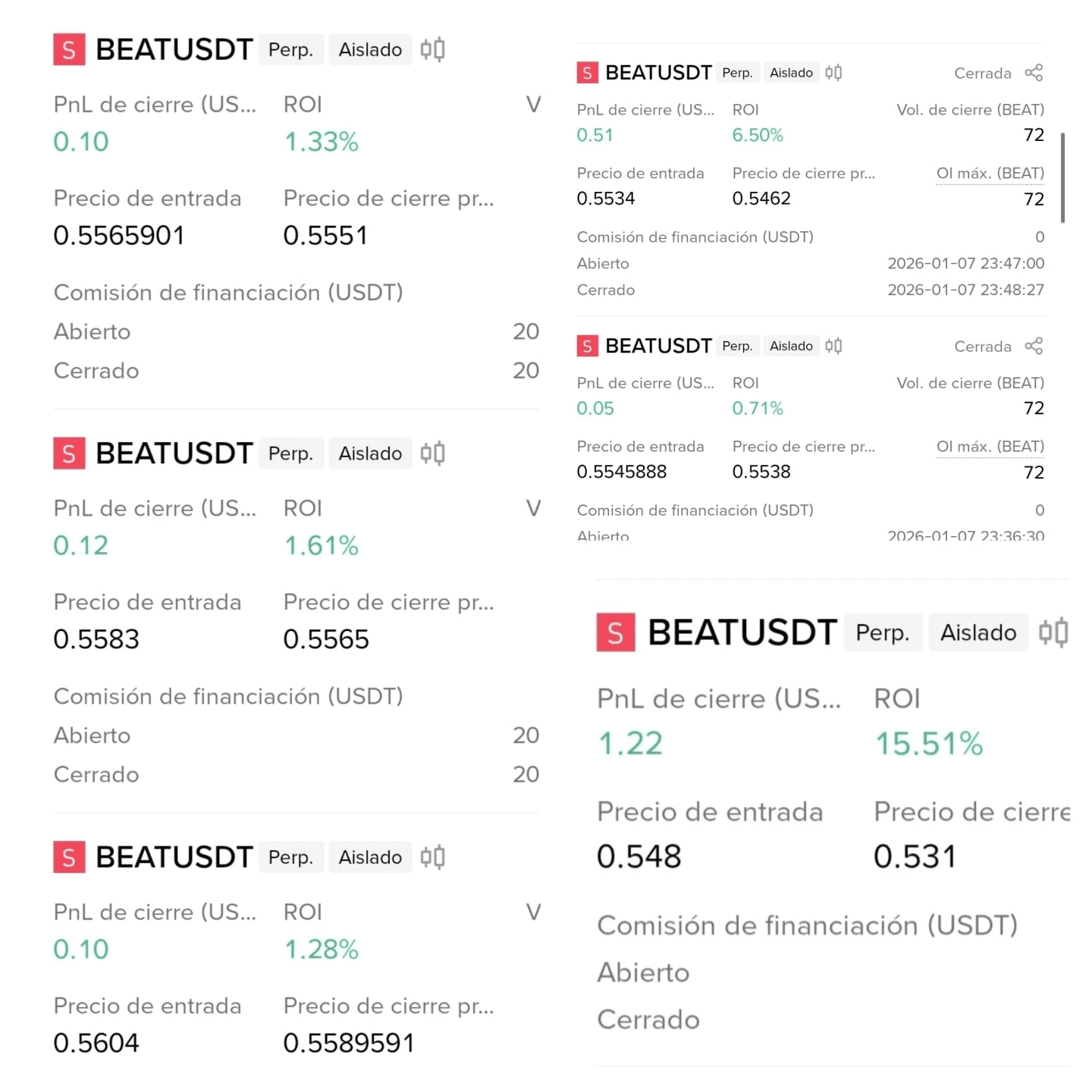 S BEATUSDT Perp. Aislado

PnL de cierre (US... ROI V
0.10 1.33%

Precio de entrada Precio de cierre pr...
0.5565901 0.5551

Comisión de financiación (USDT)
Abierto 20
Cerrado 20

S BEATUSDT Perp. Aislado

PnL de cierre (US... ROI V
0.12 1.61%

Precio de entrada Precio de cierre pr...
0.5583 0.5565

Comisión de financiación (USDT)
Abierto 20
Cerrado 20

S BEATUSDT Perp. Aislado

PnL de cierre (US... ROI V
0.10 1.28%

Precio de entrada Precio de cierre pr...
0.5604 0.5589591

S BEATUSDT Perp. Aislado Cerrada

PnL de cierre (US... ROI Vol. de cierre (BEAT)
0.51 6.50% 72

Precio de entrada Precio de cierre pr... OI máx. (BEAT)
0.5534 0.5462 72

Comisión de financiación (USDT) 0
Abierto 2026-01-07 23:47:00
Cerrado 2026-01-07 23:48:27

S BEATUSDT Perp. Aislado Cerrada

PnL de cierre (US... ROI Vol. de cierre (BEAT)
0.05 0.71% 72

Precio de entrada Precio de cierre pr... OI máx. (BEAT)
0.5545888 0.5538 72

Comisión de financiación (USDT) 0
Abierto 2026-01-07 23:36:30

S BEATUSDT Perp. Aislado

PnL de cierre (US... ROI
1.22 15.51%

Precio de entrada Precio de cierre
0.548 0.531

Comisión de financiación (USDT)
Abierto
Cerrado